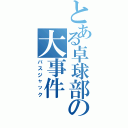 とある卓球部の大事件
バスジャック